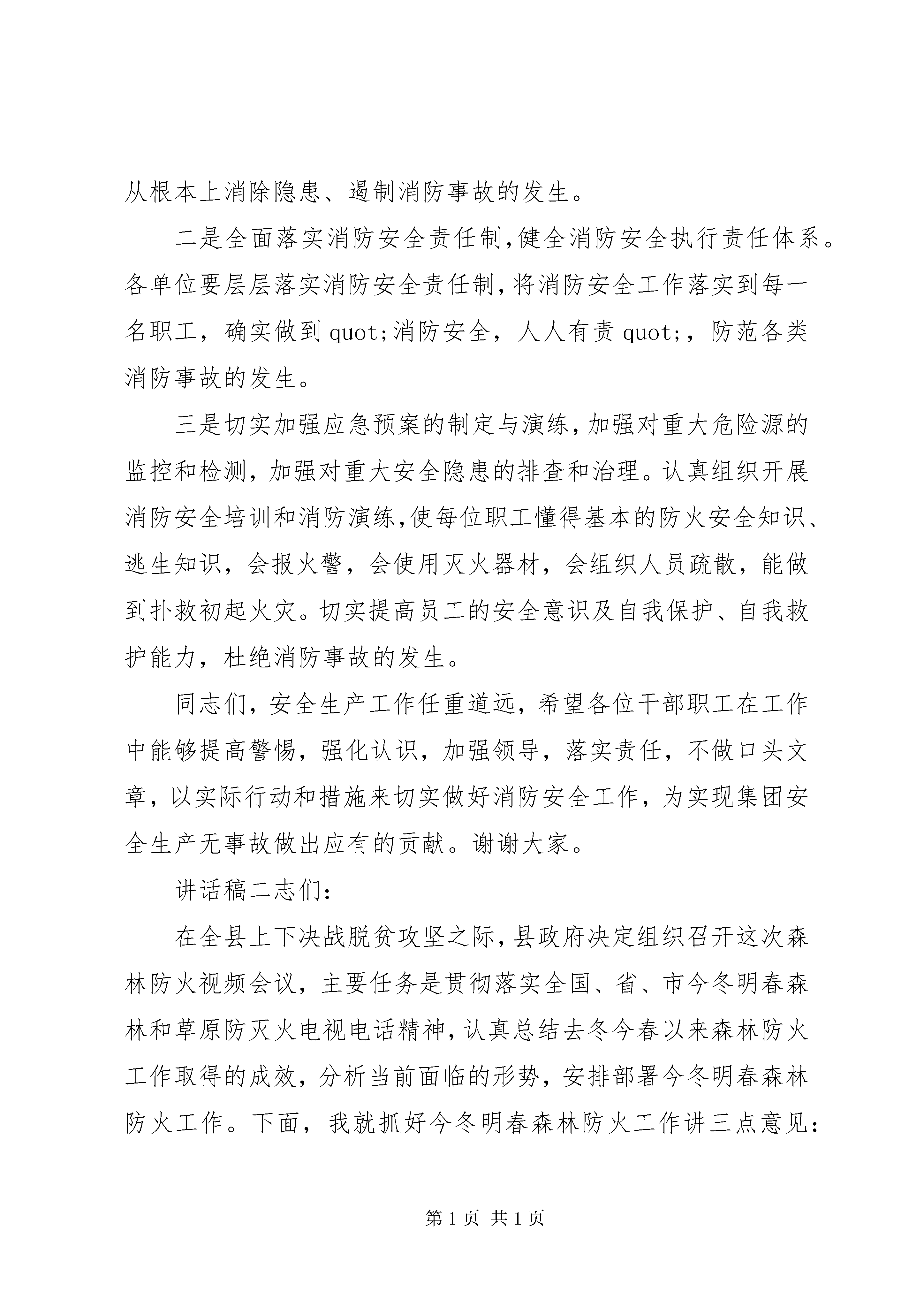 从根本上消除隐患、遏制消防事故的发生。

二是全面落实消防安全责任制,健全消防安全执行责任体系。各单位要层层落实消防安全责任制,将消防安全工作落实到每一名职工，确实做到 quot;消防安全，人人有责 quot;，防范各类消防事故的发生。

三是切实加强应急预案的制定与演练,加强对重大危险源的监控和检测，加强对重大安全隐患的排查和治理。认真组织开展消防安全培训和消防演练,使每位职工懂得基本的防火安全知识、逃生知识，会报火警，会使用灭火器材，会组织人员疏散，能做到扑救初起火灾。切实提高员工的安全意识及自我保护、自我救护能力，杜绝消防事故的发生。

同志们，安全生产工作任重道远，希望各位干部职工在工作中能够提高警惕，强化认识，加强领导，落实责任，不做口头文章，以实际行动和措施来切实做好消防安全工作，为实现集团安全生产无事故做出应有的贡献。谢谢大家。

讲话稿二志们:

在全县上下决战脱贫攻坚之际,县政府决定组织召开这次森林防火视频会议，主要任务是贯彻落实全国、省、市今冬明春森林和草原防灭火电视电话精神,认真总结去冬今春以来森林防火工作取得的成效，分析当前面临的形势，安排部署今冬明春森林防火工作。下面，我就抓好今冬明春森林防火工作讲三点意见:

第 1 页 共 1 页